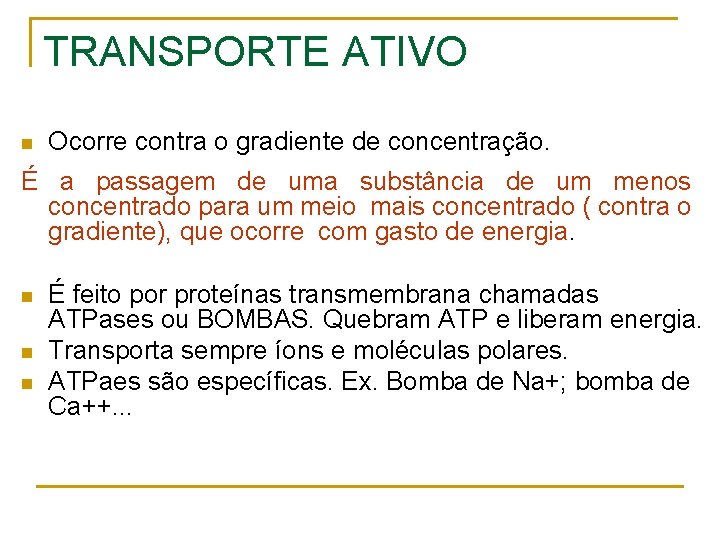 TRANSPORTE ATIVO

Ocorre contra o gradiente de concentração.

É a passagem de uma substância de um menos concentrado para um meio mais concentrado ( contra o gradiente), que ocorre com gasto de energia.

É feito por proteínas transmembrana chamadas ATPases ou BOMBAS. Quebram ATP e liberam energia.

Transporta sempre íons e moléculas polares.

ATPaes são específicas. Ex. Bomba de Na+; bomba de Ca++...